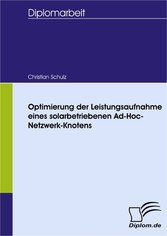 Diplomarbeit

Christian Schulz

Optimierung der Leistungsaufnahme eines solarbetriebenen Ad-Hoc-Netzwerk-Knotens

Diplom.de